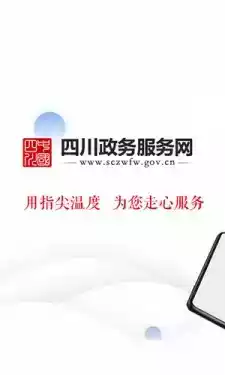 四川政务服务网
www.sczwfw.gov.cn

用指尖温度 为您走心服务